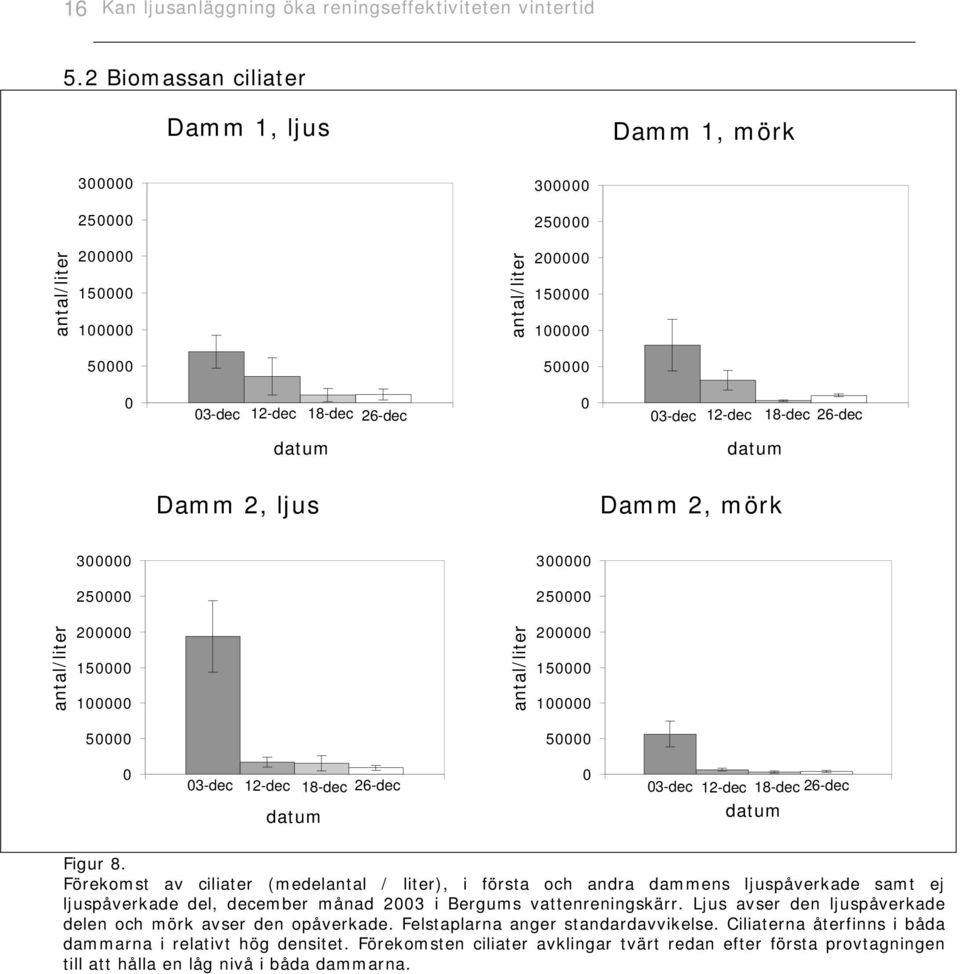 16 Kan ljusanläggning öka reningseffektiviteten vintertid

5.2 Biomassan ciliater

Damm 1, ljus

antal/liter

300000
250000
200000
150000
100000
50000
0

03-dec 12-dec 18-dec 26-dec

datum

Damm 1, mörk

antal/liter

300000
250000
200000
150000
100000
50000
0

03-dec 12-dec 18-dec 26-dec

datum

Damm 2, ljus

antal/liter

300000
250000
200000
150000
100000
50000
0

03-dec 12-dec 18-dec 26-dec

datum

Damm 2, mörk

antal/liter

300000
250000
200000
150000
100000
50000
0

03-dec 12-dec 18-dec 26-dec

datum

Figur 8.
Förekomst av ciliater (medelantal / liter), i första och andra dammens ljuspåverkade samt ej ljuspåverkade del, december månad 2003 i Bergums vattenreningskärr. Ljus avser den ljuspåverkade delen och mörk avser den opåverkade. Felstaplarna anger standardavvikelse. Ciliaterna återfinns i båda dammarna i relativt hög densitet. Förekomsten ciliater avklingar tvärt redan efter första provtagningen till att hålla en låg nivå i båda dammarna.